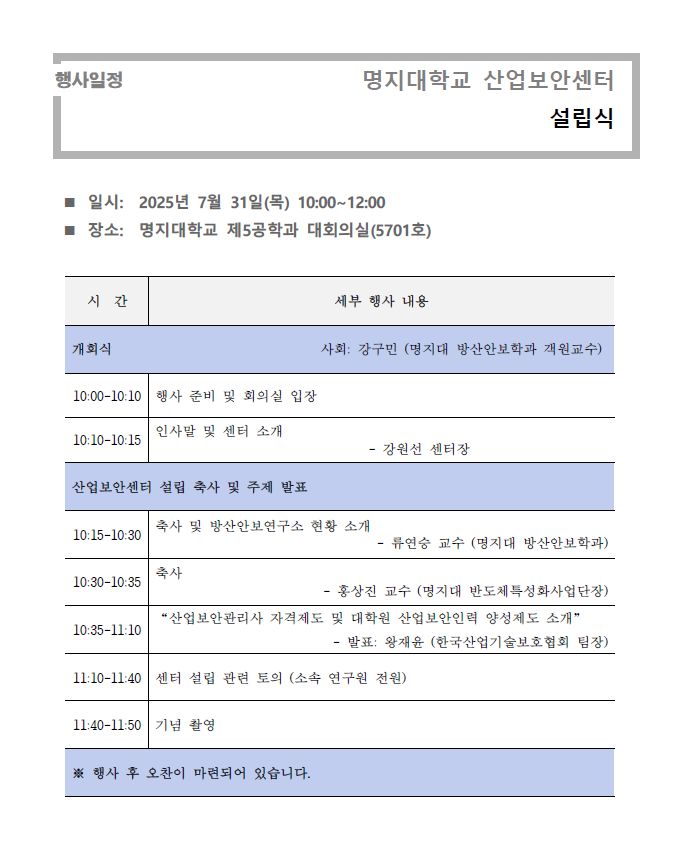 행사일정

명지대학교 산업보안센터
설립식

■ 일시: 2025년 7월 31일(목) 10:00~12:00
■ 장소: 명지대학교 제5공학과 대회의실(5701호)

| 시 간 | 세부 행사 내용 |
|---|---|
| 개회식 | 사회: 강구민 (명지대 방산안보학과 객원교수) |
| 10:00-10:10 | 행사 준비 및 회의실 입장 |
| 10:10-10:15 | 인사말 및 센터 소개 - 강원선 센터장 |
| 산업보안센터 설립 축사 및 주제 발표 | |
| 10:15-10:30 | 축사 및 방산안보연구소 현황 소개 - 류연승 교수 (명지대 방산안보학과) |
| 10:30-10:35 | 축사 - 홍상진 교수 (명지대 반도체특성화사업단장) |
| 10:35-11:10 | “산업보안관리사 자격제도 및 대학원 산업보안인력 양성제도 소개” - 발표: 왕재윤 (한국산업기술보호협회 팀장) |
| 11:10-11:40 | 센터 설립 관련 토의 (소속 연구원 전원) |
| 11:40-11:50 | 기념 촬영 |
| ※ 행사 후 오찬이 마련되어 있습니다. | |